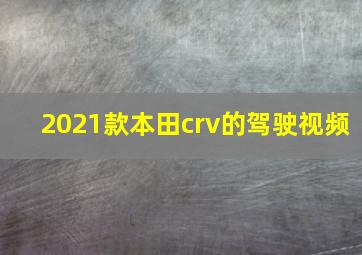 2021款本田crv的驾驶视频